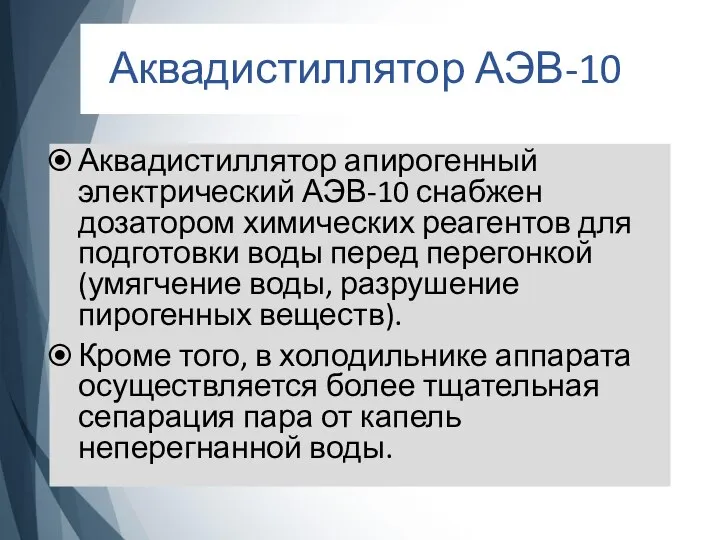 Аквадистиллятор АЭВ-10

Аквадистиллятор апирогенный электрический АЭВ-10 снабжен дозатором химических реагентов для подготовки воды перед перегонкой (умягчение воды, разрушение пирогенных веществ).

Кроме того, в холодильнике аппарата осуществляется более тщательная сепарация пара от капель неперегнанной воды.